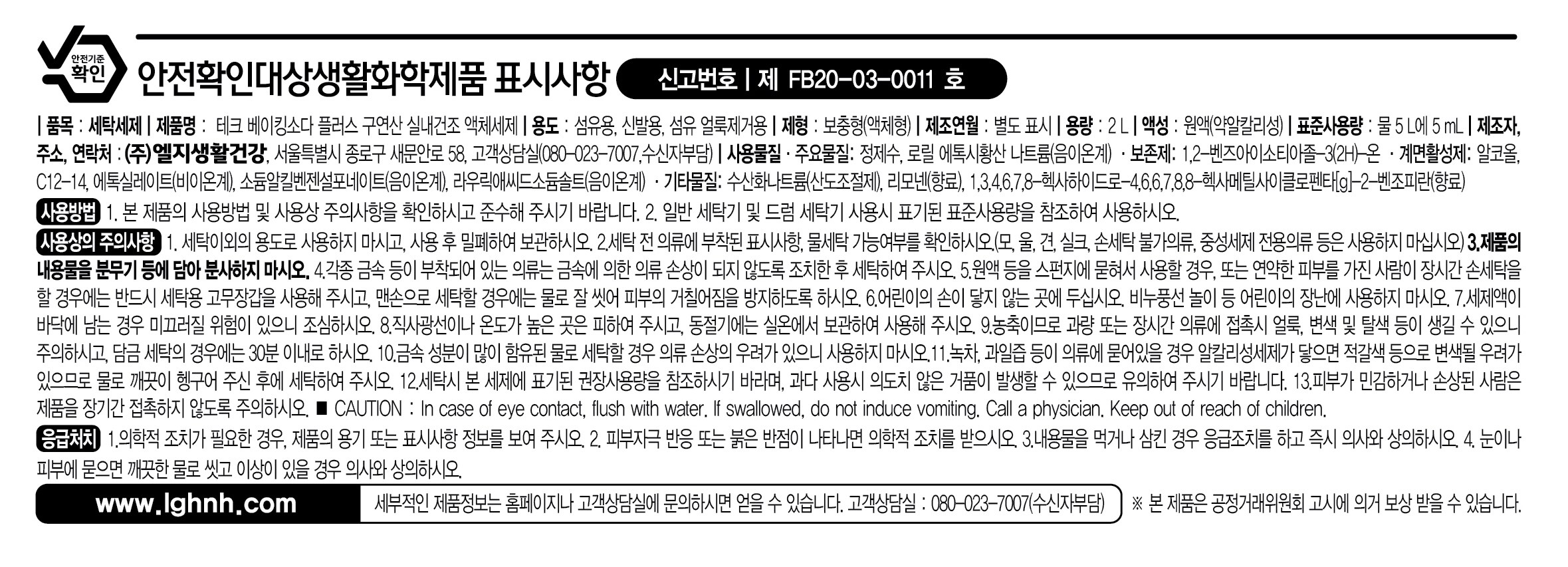 안전기준
확인

안전확인대상생활화학제품 표시사항

신고번호 | 제 FB20-03-0011 호

| 품목 : 세탁세제 | 제품명 : 테크 베이킹소다 플러스 구연산 실내건조 액체세제 | 용도 : 섬유용, 신발용, 섬유 얼룩제거용 | 제형 : 보충형(액체형) | 제조연월 : 별도 표시 | 용량 : 2 L | 액성 : 원액(약알칼리성) | 표준사용량 : 물 5 L에 5 mL | 제조자, 주소, 연락처 : (주)엘지생활건강, 서울특별시 종로구 새문안로 58, 고객상담실(080-023-7007,수신자부담) | 사용물질 · 주요물질: 정제수, 로릴 에톡시황산 나트륨(음이온계) · 보존제: 1,2-벤즈아이소티아졸-3(2H)-온 · 계면활성제: 알코올, C12-14, 에톡실레이트(비이온계), 소듐알킬벤젠설포네이트(음이온계), 라우릭애씨드소듐솔트(음이온계) · 기타물질: 수산화나트륨(산도조절제), 리모넨(향료), 1,3,4,6,7,8-헥사하이드로-4,6,6,7,8,8-헥사메틸사이클로펜타[g]-2-벤조피란(향료)

사용방법 1. 본 제품의 사용방법 및 사용상 주의사항을 확인하시고 준수해 주시기 바랍니다. 2. 일반 세탁기 및 드럼 세탁기 사용시 표기된 표준사용량을 참조하여 사용하시오.

사용상의 주의사항 1. 세탁이외의 용도로 사용하지 마시고, 사용 후 밀폐하여 보관하시오. 2.세탁 전 의류에 부착된 표시사항, 물세탁 가능여부를 확인하시오.(모, 울, 견, 실크, 손세탁 불가의류, 중성세제 전용의류 등은 사용하지 마십시오) 3.제품의 내용물을 분무기 등에 담아 분사하지 마시오. 4.각종 금속 등이 부착되어 있는 의류는 금속에 의한 의류 손상이 되지 않도록 조치한 후 세탁하여 주시오. 5.원액 등을 스펀지에 묻혀서 사용할 경우, 또는 연약한 피부를 가진 사람이 장시간 손세탁을 할 경우에는 반드시 세탁용 고무장갑을 사용해 주시고, 맨손으로 세탁할 경우에는 물로 잘 씻어 피부의 거칠어짐을 방지하도록 하시오. 6.어린이의 손이 닿지 않는 곳에 두십시오. 비누풍선 놀이 등 어린이의 장난에 사용하지 마시오. 7.세제액이 바닥에 남는 경우 미끄러질 위험이 있으니 조심하시오. 8.직사광선이나 온도가 높은 곳은 피하여 주시고, 동절기에는 실온에서 보관하여 사용해 주시오. 9.농축이므로 과량 또는 장시간 의류에 접촉시 얼룩, 변색 및 탈색 등이 생길 수 있으니 주의하시고, 담금 세탁의 경우에는 30분 이내로 하시오. 10.금속 성분이 많이 함유된 물로 세탁할 경우 의류 손상의 우려가 있으니 사용하지 마시오.11.녹차, 과일즙 등이 의류에 묻어있을 경우 알칼리성세제가 닿으면 적갈색 등으로 변색될 우려가 있으므로 물로 깨끗이 헹구어 주신 후에 세탁하여 주시오. 12.세탁시 본 세제에 표기된 권장사용량을 참조하시기 바라며, 과다 사용시 의도치 않은 거품이 발생할 수 있으므로 유의하여 주시기 바랍니다. 13.피부가 민감하거나 손상된 사람은 제품을 장기간 접촉하지 않도록 주의하시오. ■ CAUTION : In case of eye contact, flush with water. If swallowed, do not induce vomiting. Call a physician. Keep out of reach of children.

응급처치 1.의학적 조치가 필요한 경우, 제품의 용기 또는 표시사항 정보를 보여 주시오. 2. 피부자극 반응 또는 붉은 반점이 나타나면 의학적 조치를 받으시오. 3.내용물을 먹거나 삼킨 경우 응급조치를 하고 즉시 의사와 상의하시오. 4. 눈이나 피부에 묻으면 깨끗한 물로 씻고 이상이 있을 경우 의사와 상의하시오.

www.lghnh.com

세부적인 제품정보는 홈페이지나 고객상담실에 문의하시면 얻을 수 있습니다. 고객상담실 : 080-023-7007(수신자부담)

※ 본 제품은 공정거래위원회 고시에 의거 보상 받을 수 있습니다.